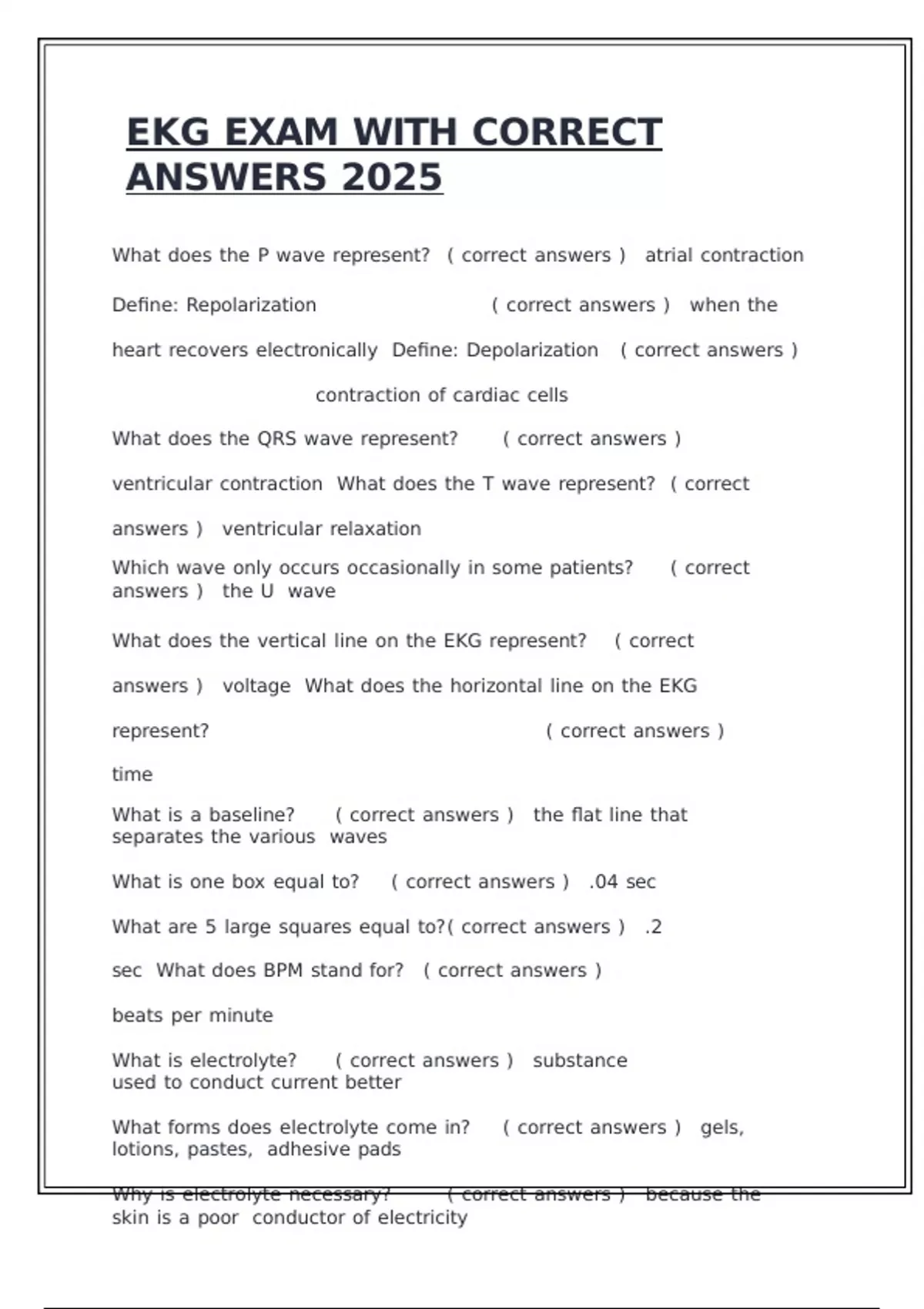 EKG EXAM WITH CORRECT ANSWERS 2025

What does the P wave represent? ( correct answers ) atrial contraction

Define: Repolarization ( correct answers ) when the heart recovers electronically Define: Depolarization ( correct answers ) contraction of cardiac cells

What does the QRS wave represent? ( correct answers ) ventricular contraction What does the T wave represent? ( correct answers ) ventricular relaxation

Which wave only occurs occasionally in some patients? ( correct answers ) the U wave

What does the vertical line on the EKG represent? ( correct answers ) voltage What does the horizontal line on the EKG represent? ( correct answers ) time

What is a baseline? ( correct answers ) the flat line that separates the various waves

What is one box equal to? ( correct answers ) .04 sec

What are 5 large squares equal to?( correct answers ) .2 sec What does BPM stand for? ( correct answers ) beats per minute

What is electrolyte? ( correct answers ) substance used to conduct current better

What forms does electrolyte come in? ( correct answers ) gels, lotions, pastes, adhesive pads

Why is electrolyte necessary? ( correct answers ) because the skin is a poor conductor of electricity